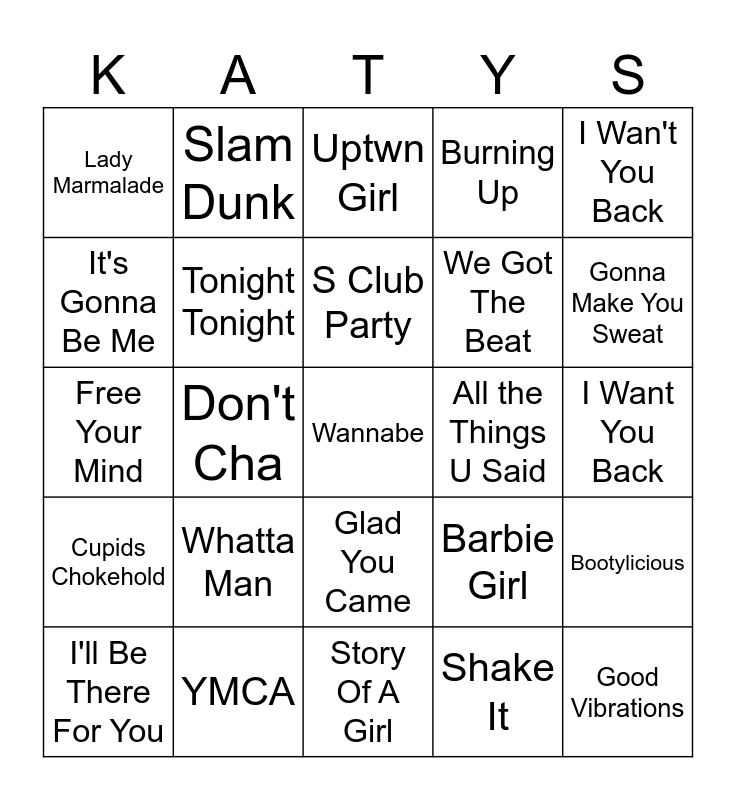 | K | A | T | Y | S |
|---|---|---|---|---|
| Lady Marmalade | Slam Dunk | Uptwn Girl | Burning Up | I Wan't You Back |
| It's Gonna Be Me | Tonight Tonight | S Club Party | We Got The Beat | Gonna Make You Sweat |
| Free Your Mind | Don't Cha | Wannabe | All the Things U Said | I Want You Back |
| Cupids Chokehold | Whatta Man | Glad You Came | Barbie Girl | Bootylicious |
| I'll Be There For You | YMCA | Story Of A Girl | Shake It | Good Vibrations |